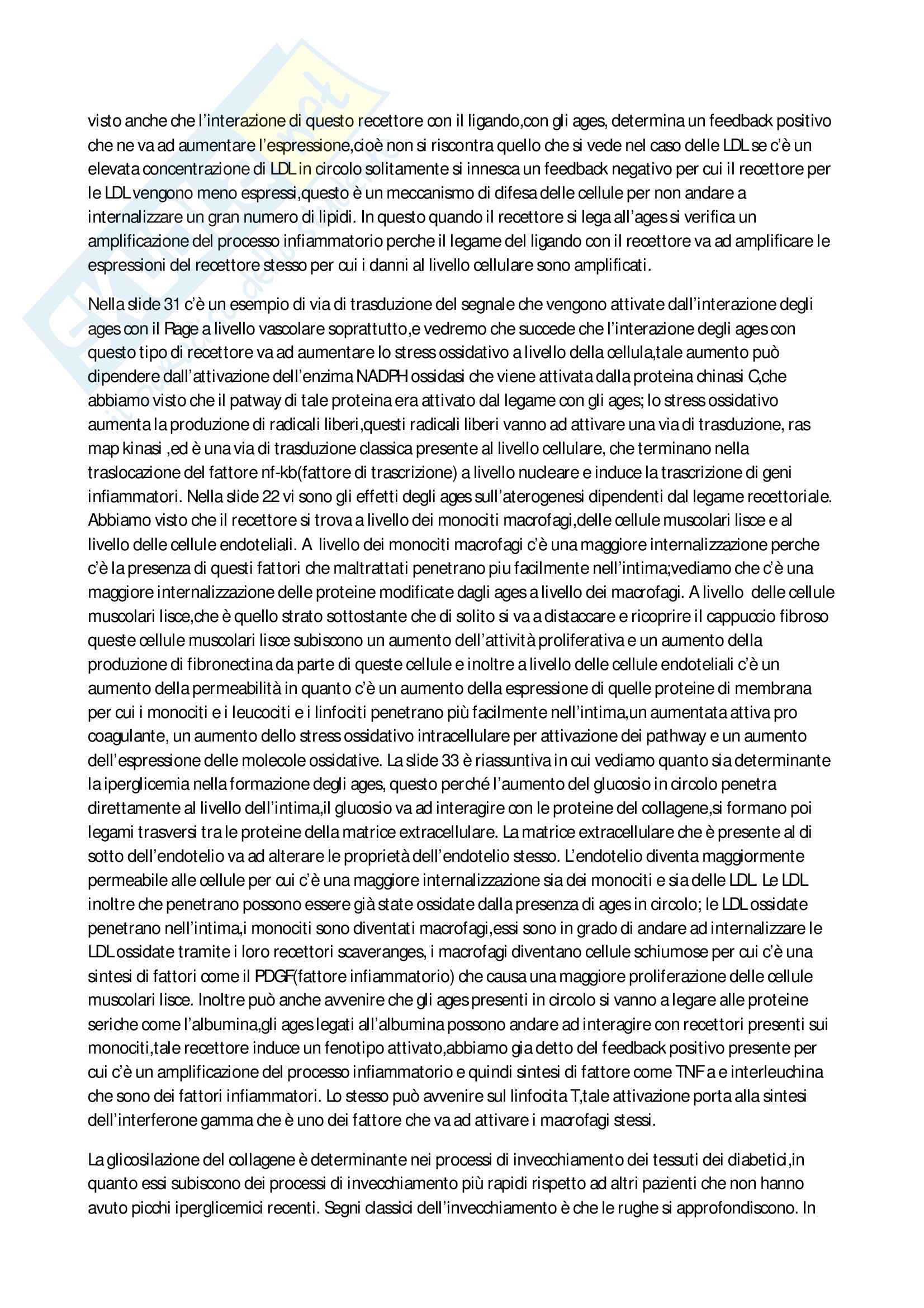 visto anche che l'interazione di questo recettore con il ligando,con gli ages, determina un feedback positivo che ne va ad aumentare l'espressione,cioè non si riscontra quello che si vede nel caso delle LDL se c'è un elevata concentrazione di LDL in circolo solitamente si innesca un feedback negativo per cui il recettore per le LDL vengono meno espressi,questo è un meccanismo di difesa delle cellule per non andare a internalizzare un gran numero di lipidi. In questo quando il recettore si lega all'ages si verifica un amplificazione del processo infiammatorio perche il legame del ligando con il recettore va ad amplificare le espressioni del recettore stesso per cui i danni al livello cellulare sono amplificati.

Nella slide 31 c'è un esempio di via di trasduzione del segnale che vengono attivate dall'interazione degli ages con il Rage a livello vascolare soprattutto,e vedremo che succede che l'interazione degli ages con questo tipo di recettore va ad aumentare lo stress ossidativo a livello della cellula,tale aumento può dipendere dall'attivazione dell'enzima NADPH ossidasi che viene attivata dalla proteina chinasi C,che abbiamo visto che il patway di tale proteina era attivato dal legame con gli ages; lo stress ossidativo aumenta la produzione di radicali liberi,questi radicali liberi vanno ad attivare una via di trasduzione, ras map kinasi ,ed è una via di trasduzione classica presente al livello cellulare, che terminano nella traslocazione del fattore nf-kb(fattore di trascrizione) a livello nucleare e induce la trascrizione di geni infiammatori. Nella slide 22 vi sono gli effetti degli ages sull'aterogenesi dipendenti dal legame recettoriale. Abbiamo visto che il recettore si trova a livello dei monociti macrofagi,delle cellule muscolari lisce e al livello delle cellule endoteliali. A livello dei monociti macrofagi c'è una maggiore internalizzazione perche c'è la presenza di questi fattori che maltrattati penetrano piu facilmente nell'intima;vediamo che c'è una maggiore internalizzazione delle proteine modificate dagli ages a livello dei macrofagi. A livello delle cellule muscolari lisce,che è quello strato sottostante che di solito si va a distaccare e ricoprire il cappuccio fibroso queste cellule muscolari lisce subiscono un aumento dell'attività proliferativa e un aumento della produzione di fibronectina da parte di queste cellule e inoltre a livello delle cellule endoteliali c'è un aumento della permeabilità in quanto c'è un aumento della espressione di quelle proteine di membrana per cui i monociti e i leucociti e i linfociti penetrano più facilmente nell'intima,un aumentata attiva pro coagulante, un aumento dello stress ossidativo intracellulare per attivazione dei pathway e un aumento dell'espressione delle molecole ossidative. La slide 33 è riassuntiva in cui vediamo quanto sia determinante la iperglicemia nella formazione degli ages, questo perché l'aumento del glucosio in circolo penetra direttamente al livello dell'intima,il glucosio va ad interagire con le proteine del collagene,si formano poi legami trasversi tra le proteine della matrice extracellulare. La matrice extracellulare che è presente al di sotto dell'endotelio va ad alterare le proprietà dell'endotelio stesso. L'endotelio diventa maggiormente permeabile alle cellule per cui c'è una maggiore internalizzazione sia dei monociti e sia delle LDL. Le LDL inoltre che penetrano possono essere già state ossidate dalla presenza di ages in circolo; le LDL ossidate penetrano nell'intima,i monociti sono diventati macrofagi,essi sono in grado di andare ad internalizzare le LDL ossidate tramite i loro recettori scaveranges, i macrofagi diventano cellule schiumose per cui c'è una sintesi di fattori come il PDGF(fattore infiammatorio) che causa una maggiore proliferazione delle cellule muscolari lisce. Inoltre può anche avvenire che gli ages presenti in circolo si vanno a legare alle proteine seriche come l'albumina,gli ages legati all'albumina possono andare ad interagire con recettori presenti sui monociti,tale recettore induce un fenotipo attivato,abbiamo gia detto del feedback positivo presente per cui c'è un amplificazione del processo infiammatorio e quindi sintesi di fattore come TNF a e interleuchina che sono dei fattori infiammatori. Lo stesso può avvenire sul linfocita T,tale attivazione porta alla sintesi dell'interferone gamma che è uno dei fattore che va ad attivare i macrofagi stessi.

La glicosilazione del collagene è determinante nei processi di invecchiamento dei tessuti dei diabetici,in quanto essi subiscono dei processi di invecchiamento più rapidi rispetto ad altri pazienti che non hanno avuto picchi iperglicemici recenti. Segni classici dell'invecchiamento è che le rughe si approfondiscono. In